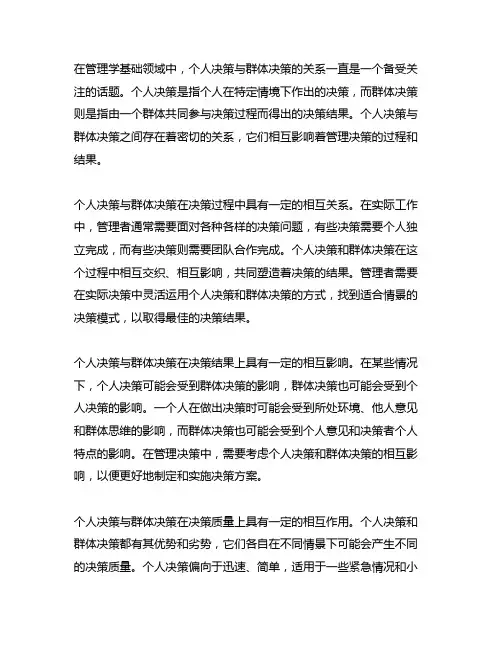 在管理学基础领域中，个人决策与群体决策的关系一直是一个备受关注的话题。个人决策是指个人在特定情境下作出的决策，而群体决策则是指由一个群体共同参与决策过程而得出的决策结果。个人决策与群体决策之间存在着密切的关系，它们相互影响着管理决策的过程和结果。

个人决策与群体决策在决策过程中具有一定的相互关系。在实际工作中，管理者通常需要面对各种各样的决策问题，有些决策需要个人独立完成，而有些决策则需要团队合作完成。个人决策和群体决策在这个过程中相互交织、相互影响，共同塑造着决策的结果。管理者需要在实际决策中灵活运用个人决策和群体决策的方式，找到适合情景的决策模式，以取得最佳的决策结果。

个人决策与群体决策在决策结果上具有一定的相互影响。在某些情况下，个人决策可能会受到群体决策的影响，群体决策也可能会受到个人决策的影响。一个人在做出决策时可能会受到所处环境、他人意见和群体思维的影响，而群体决策也可能会受到个人意见和决策者个人特点的影响。在管理决策中，需要考虑个人决策和群体决策的相互影响，以便更好地制定和实施决策方案。

个人决策与群体决策在决策质量上具有一定的相互作用。个人决策和群体决策都有其优势和劣势，它们各自在不同情景下可能会产生不同的决策质量。个人决策偏向于迅速、简单，适用于一些紧急情况和小